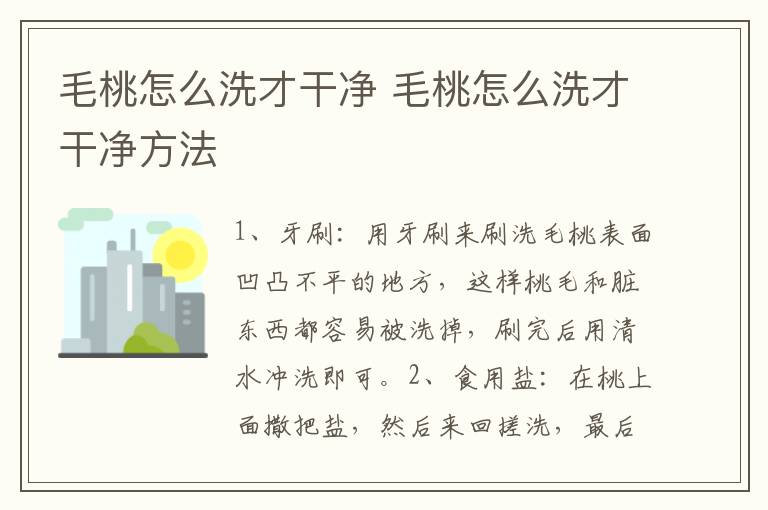 毛桃怎么洗才干净 毛桃怎么洗才干净方法

1、牙刷：用牙刷来刷洗毛桃表面凹凸不平的地方，这样桃毛和脏东西都容易被洗掉，刷完后用清水冲洗即可。2、食用盐：在桃上面撒把盐，然后来回搓洗，最后